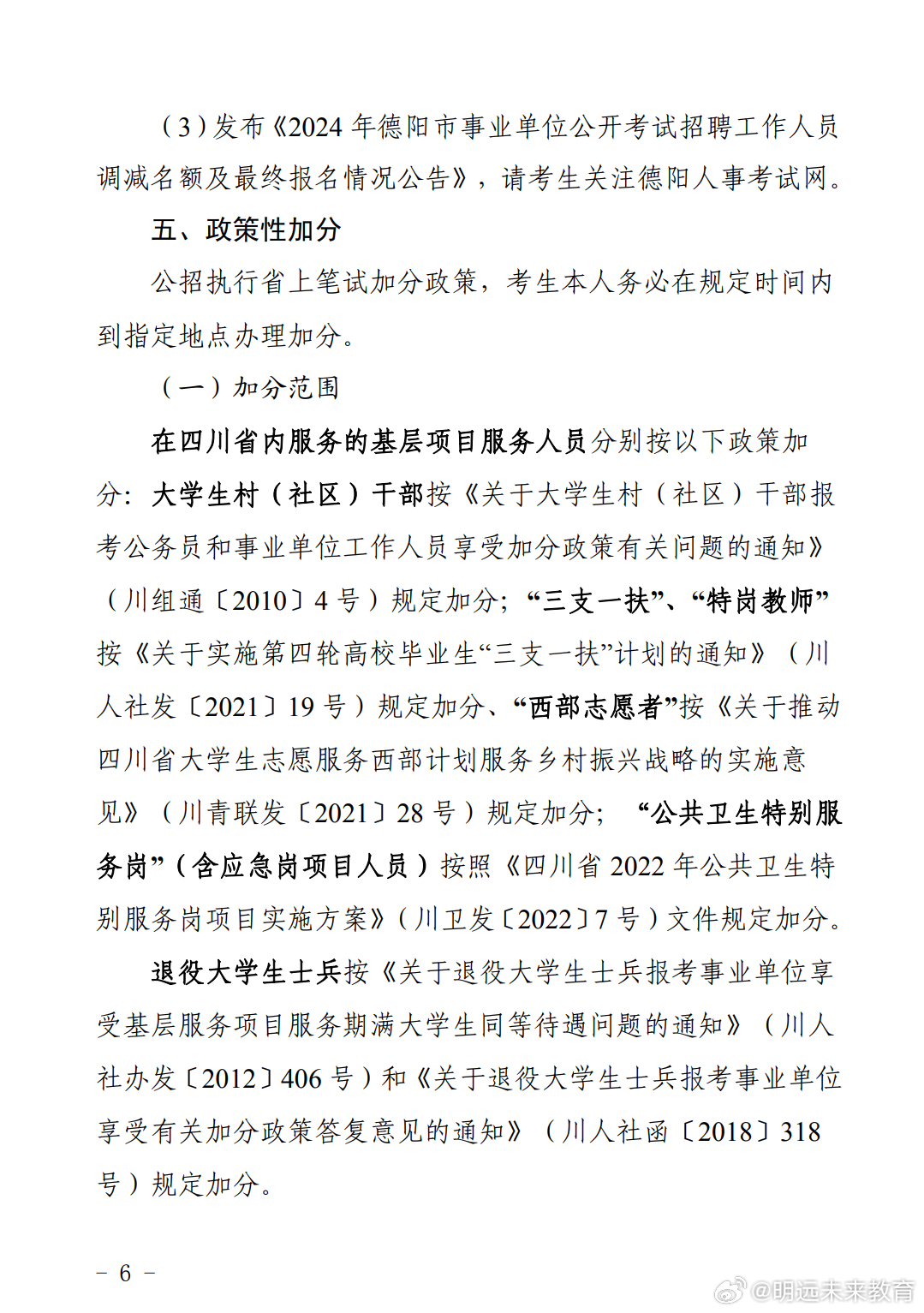 （3）发布《2024 年德阳市事业单位公开考试招聘工作人员调减名额及最终报名情况公告》，请考生关注德阳人事考试网。

五、政策性加分

公招执行省上笔试加分政策，考生本人务必在规定时间内到指定地点办理加分。

（一）加分范围

在四川省内服务的基层项目服务人员分别按以下政策加分：大学生村（社区）干部按《关于大学生村（社区）干部报考公务员和事业单位工作人员享受加分政策有关问题的通知》（川组通〔2010〕4 号）规定加分；“三支一扶”、“特岗教师”按《关于实施第四轮高校毕业生“三支一扶”计划的通知》（川人社发〔2021〕19 号）规定加分、“西部志愿者”按《关于推动四川省大学生志愿服务西部计划服务乡村振兴战略的实施意见》（川青联发〔2021〕28 号）规定加分；“公共卫生特别服务岗”（含应急岗项目人员）按照《四川省 2022 年公共卫生特别服务岗项目实施方案》（川卫发〔2022〕7 号）文件规定加分。

退役大学生士兵按《关于退役大学生士兵报考事业单位享受基层服务项目服务期满大学生同等待遇问题的通知》（川人社办发〔2012〕406 号）和《关于退役大学生士兵报考事业单位享受有关加分政策答复意见的通知》（川人社函〔2018〕318 号）规定加分。

－ 6 －

@明远未来教育